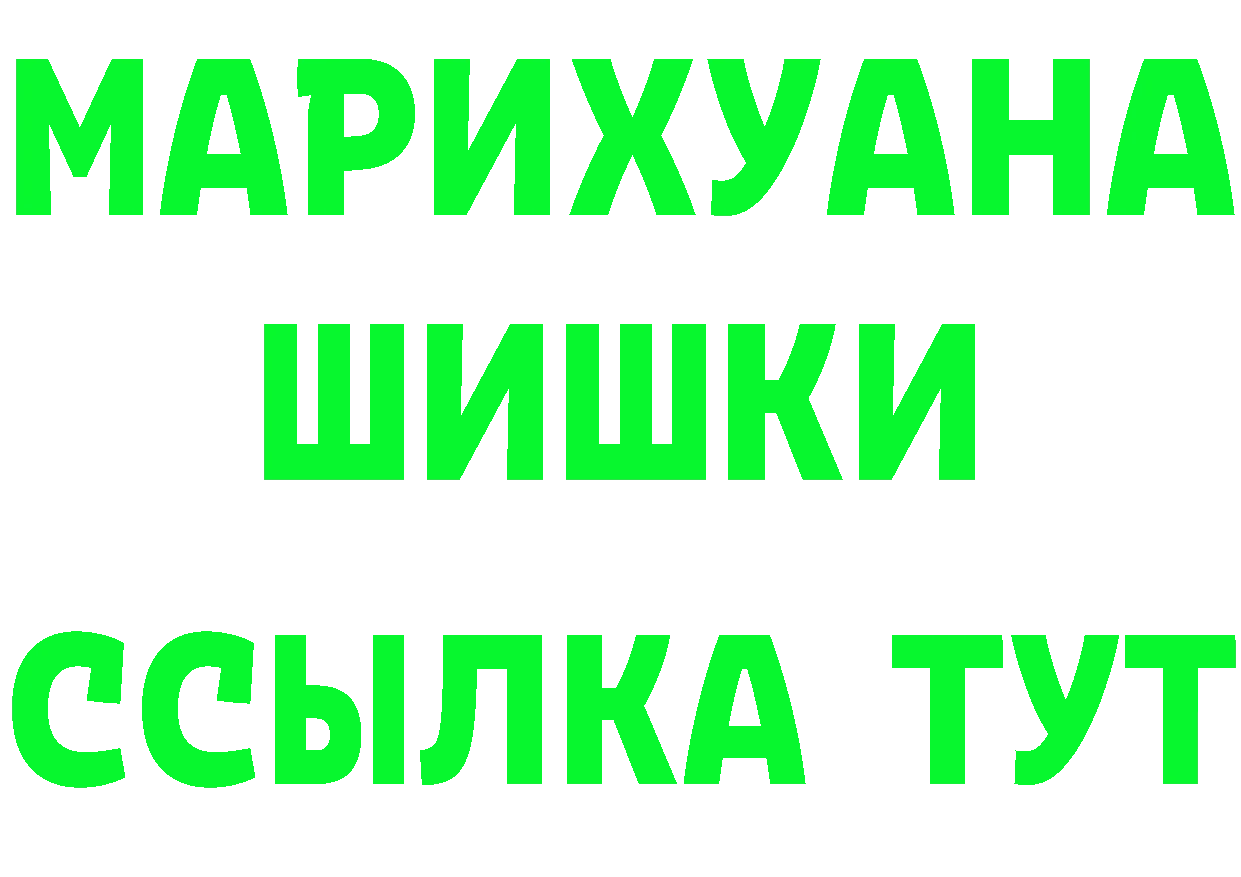 МАРИХУАНА ШИШКИ
ССЫЛКА ТУТ